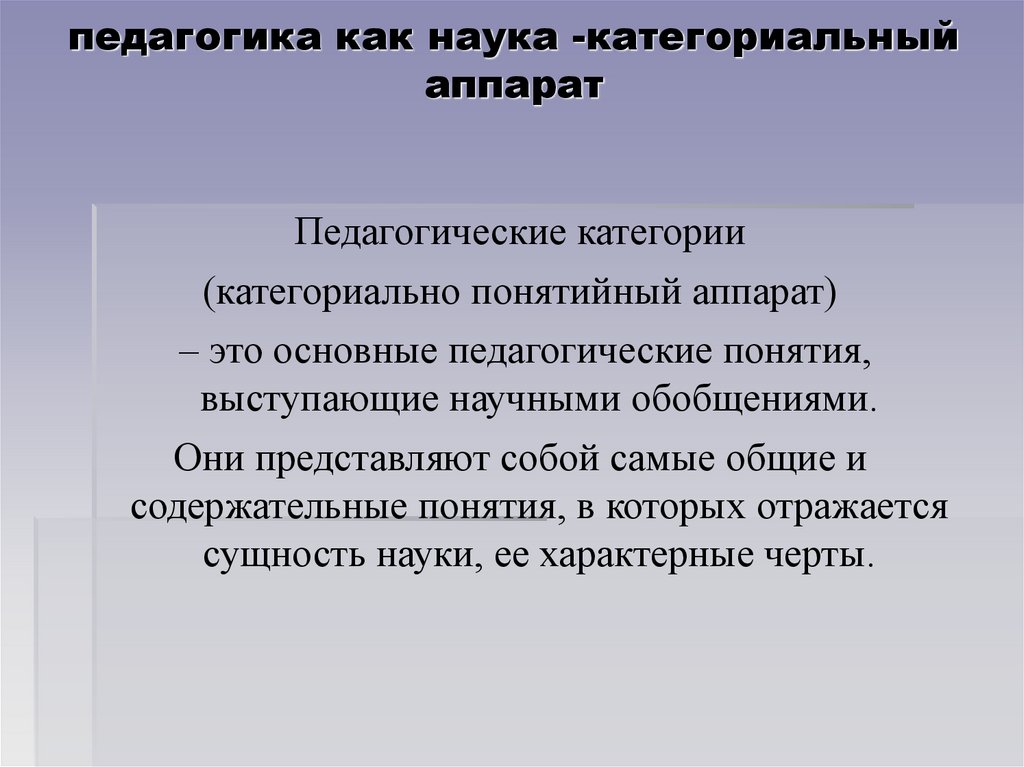 педагогика как наука -категориальный аппарат

Педагогические категории

(категориально понятийный аппарат)

– это основные педагогические понятия, выступающие научными обобщениями.

Они представляют собой самые общие и содержательные понятия, в которых отражается сущность науки, ее характерные черты.